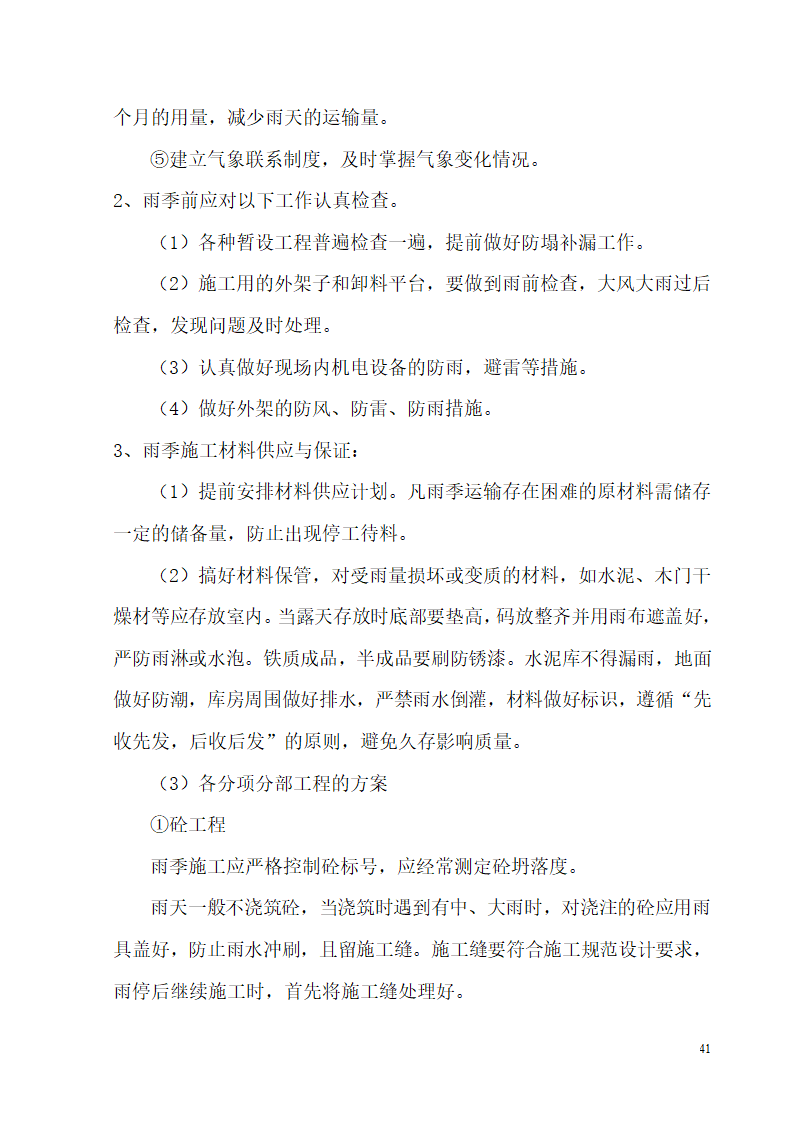 个月的用量，减少雨天的运输量。

⑤建立气象联系制度，及时掌握气象变化情况。

2、雨季前应对以下工作认真检查。

（1）各种暂设工程普遍检查一遍，提前做好防塌补漏工作。

（2）施工用的外架子和卸料平台，要做到雨前检查，大风大雨过后检查，发现问题及时处理。

（3）认真做好现场内机电设备的防雨，避雷等措施。

（4）做好外架的防风、防雷、防雨措施。

3、雨季施工材料供应与保证：

（1）提前安排材料供应计划。凡雨季运输存在困难的原材料需储存一定的储备量，防止出现停工待料。

（2）搞好材料保管，对受雨量损坏或变质的材料，如水泥、木门干燥材等应存放室内。当露天存放时底部要垫高，码放整齐并用雨布遮盖好，严防雨淋或水泡。铁质成品，半成品要刷防锈漆。水泥库不得漏雨，地面做好防潮，库房周围做好排水，严禁雨水倒灌，材料做好标识，遵循“先收先发，后收后发”的原则，避免久存影响质量。

（3）各分项分部工程的方案

①砼工程

雨季施工应严格控制砼标号，应经常测定砼坍落度。

雨天一般不浇筑砼，当浇筑时遇到有中、大雨时，对浇注的砼应用雨具盖好，防止雨水冲刷，且留施工缝。施工缝要符合施工规范设计要求，雨停后继续施工时，首先将施工缝处理好。

41